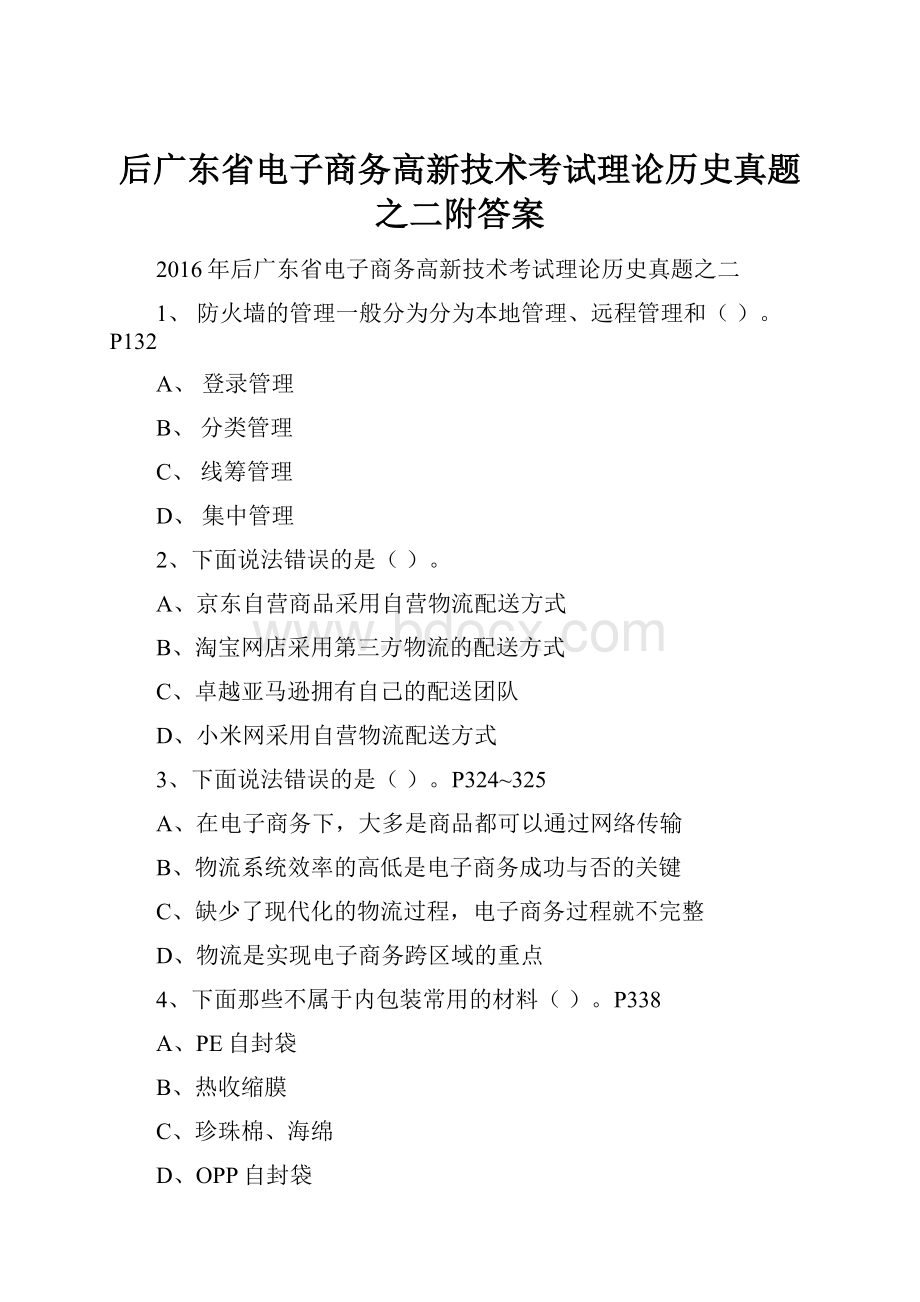 后广东省电子商务高新技术考试理论历史真题之二附答案

2016年后广东省电子商务高新技术考试理论历史真题之二

1、 防火墙的管理一般分为分为本地管理、远程管理和（ ）。P132

A、 登录管理

B、 分类管理

C、 线筹管理

D、 集中管理

2、下面说法错误的是（ ）。

A、京东自营商品采用自营物流配送方式

B、淘宝网店采用第三方物流的配送方式

C、卓越亚马逊拥有自己的配送团队

D、小米网采用自营物流配送方式

3、下面说法错误的是（ ）。P324~325

A、在电子商务下，大多是商品都可以通过网络传输

B、物流系统效率的高低是电子商务成功与否的关键

C、缺少了现代化的物流过程，电子商务过程就不完整

D、物流是实现电子商务跨区域的重点

4、下面那些不属于内包装常用的材料（ ）。P338

A、PE自封袋

B、热收缩膜

C、珍珠棉、海绵

D、OPP自封袋

www.bdocx.com